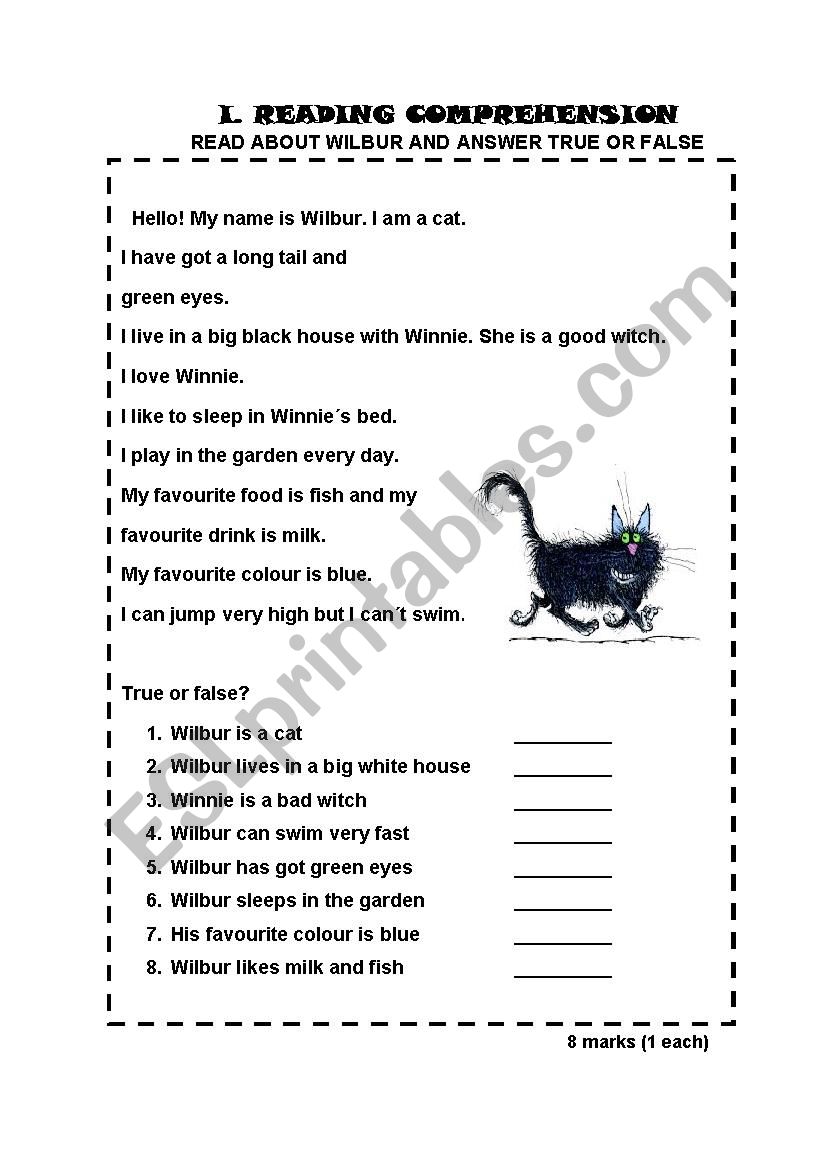 I. READING COMPREHENSION
READ ABOUT WILBUR AND ANSWER TRUE OR FALSE

Hello! My name is Wilbur. I am a cat.

I have got a long tail and

green eyes.

I live in a big black house with Winnie. She is a good witch.

I love Winnie.

I like to sleep in Winnie´s bed.

I play in the garden every day.

My favourite food is fish and my

favourite drink is milk.

My favourite colour is blue.

I can jump very high but I can´t swim.

True or false?

1. Wilbur is a cat __________
2. Wilbur lives in a big white house __________
3. Winnie is a bad witch __________
4. Wilbur can swim very fast __________
5. Wilbur has got green eyes __________
6. Wilbur sleeps in the garden __________
7. His favourite colour is blue __________
8. Wilbur likes milk and fish __________

8 marks (1 each)

ESLprintables.com